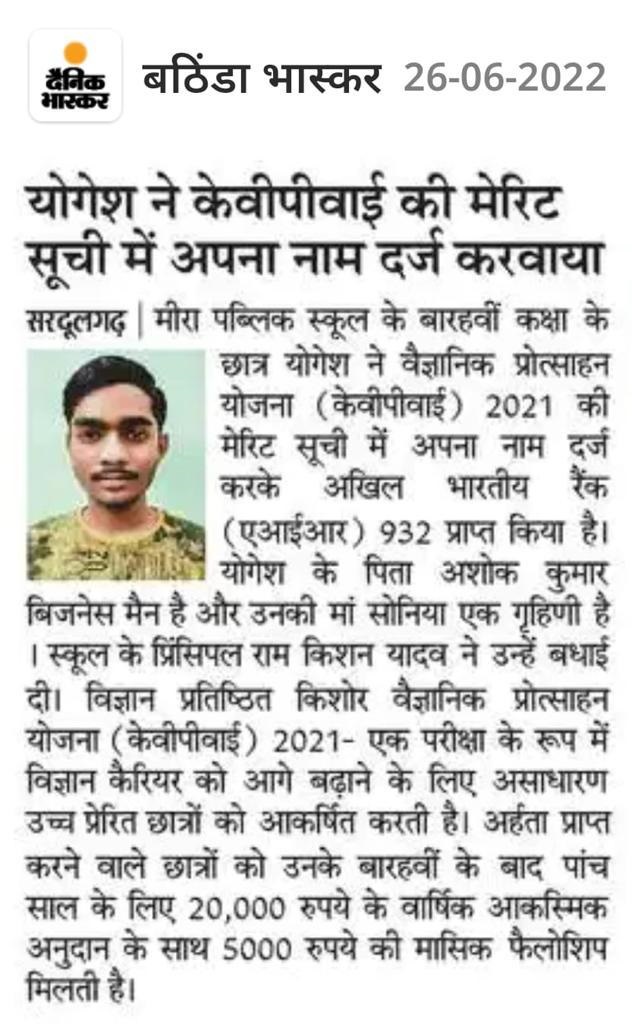 दैनिक भास्कर बठिंडा भास्कर 26-06-2022

योगेश ने केवीपीवाई की मेरिट सूची में अपना नाम दर्ज करवाया

सरदूलगढ़ | मीरा पब्लिक स्कूल के बारहवीं कक्षा के छात्र योगेश ने वैज्ञानिक प्रोत्साहन योजना (केवीपीवाई) 2021 की मेरिट सूची में अपना नाम दर्ज करके अखिल भारतीय रैंक (एआईआर) 932 प्राप्त किया है। योगेश के पिता अशोक कुमार बिजनेस मैन है और उनकी मां सोनिया एक गृहिणी है । स्कूल के प्रिंसिपल राम किशन यादव ने उन्हें बधाई दी। विज्ञान प्रतिष्ठित किशोर वैज्ञानिक प्रोत्साहन योजना (केवीपीवाई) 2021- एक परीक्षा के रूप में विज्ञान कैरियर को आगे बढ़ाने के लिए असाधारण उच्च प्रेरित छात्रों को आकर्षित करती है। अर्हता प्राप्त करने वाले छात्रों को उनके बारहवीं के बाद पांच साल के लिए 20,000 रुपये के वार्षिक आकस्मिक अनुदान के साथ 5000 रुपये की मासिक फैलोशिप मिलती है।